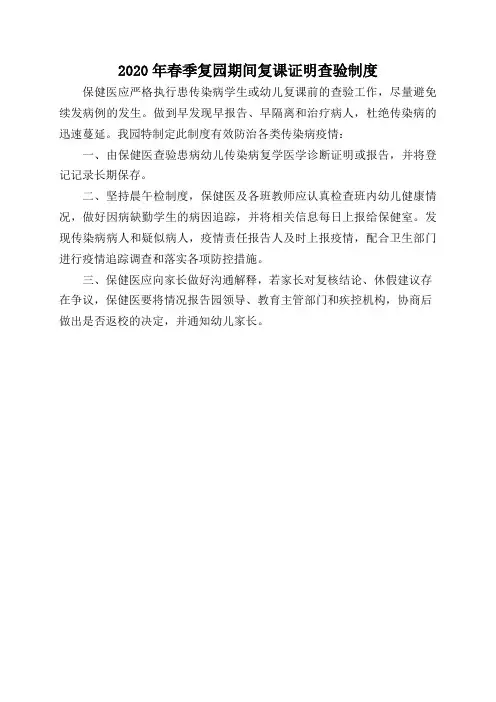 2020 年春季复园期间复课证明查验制度

保健医应严格执行患传染病学生或幼儿复课前的查验工作，尽量避免续发病例的发生。做到早发现早报告、早隔离和治疗病人，杜绝传染病的迅速蔓延。我园特制定此制度有效防治各类传染病疫情：

一、由保健医查验患病幼儿传染病复学医学诊断证明或报告，并将登记记录长期保存。

二、坚持晨午检制度，保健医及各班教师应认真检查班内幼儿健康情况，做好因病缺勤学生的病因追踪，并将相关信息每日上报给保健室。发现传染病病人和疑似病人，疫情责任报告人及时上报疫情，配合卫生部门进行疫情追踪调查和落实各项防控措施。

三、保健医应向家长做好沟通解释，若家长对复核结论、休假建议存在争议，保健医要将情况报告园领导、教育主管部门和疾控机构，协商后做出是否返校的决定，并通知幼儿家长。